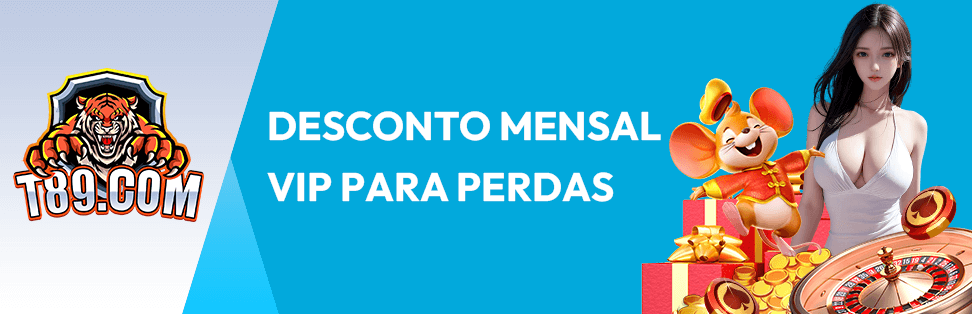 T89.COM

DESCONTO MENSAL
VIP PARA PERDAS